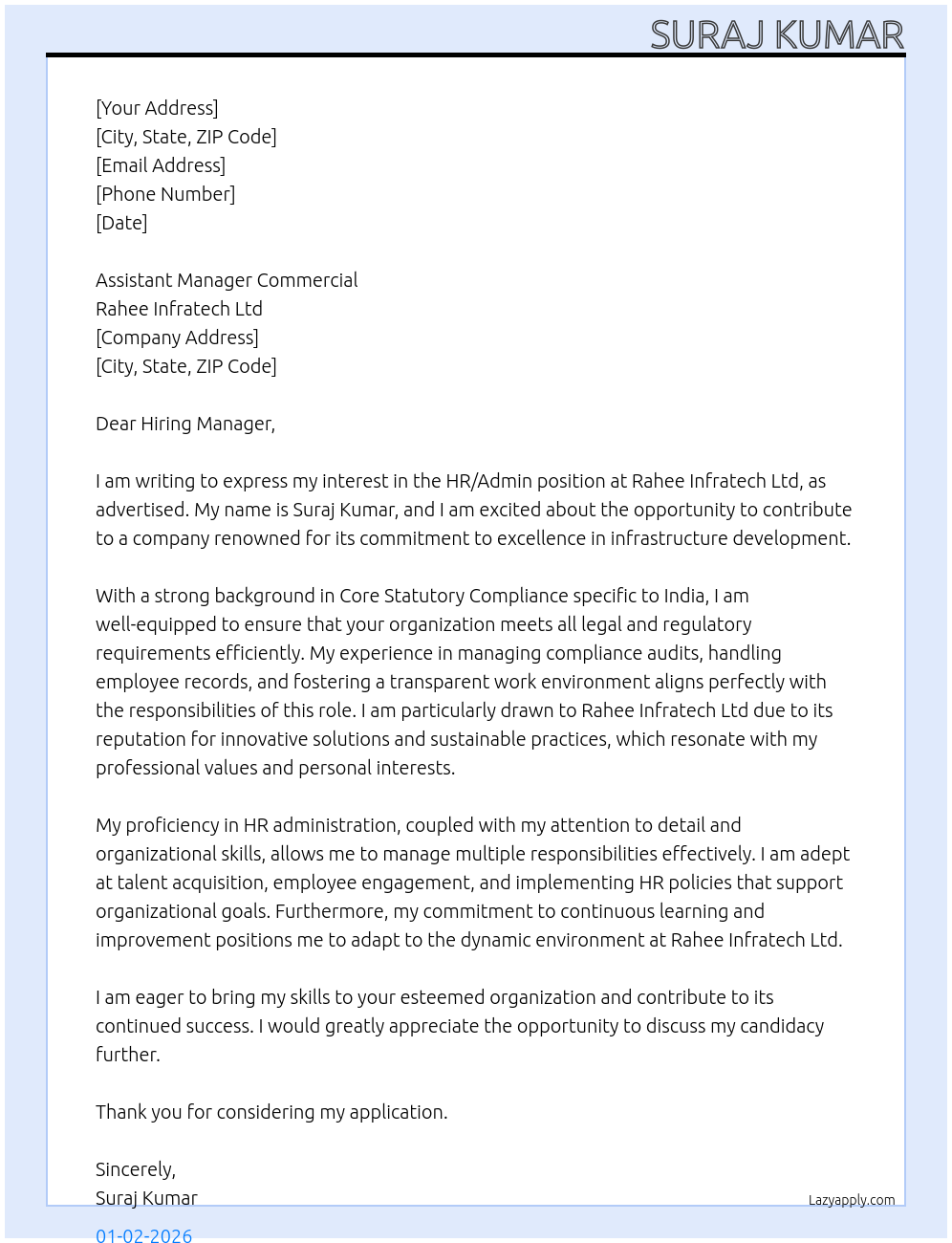 SURAJ KUMAR

[Your Address]
[City, State, ZIP Code]
[Email Address]
[Phone Number]
[Date]

Assistant Manager Commercial
Rahee Infratech Ltd
[Company Address]
[City, State, ZIP Code]

Dear Hiring Manager,

I am writing to express my interest in the HR/Admin position at Rahee Infratech Ltd, as advertised. My name is Suraj Kumar, and I am excited about the opportunity to contribute to a company renowned for its commitment to excellence in infrastructure development.

With a strong background in Core Statutory Compliance specific to India, I am well-equipped to ensure that your organization meets all legal and regulatory requirements efficiently. My experience in managing compliance audits, handling employee records, and fostering a transparent work environment aligns perfectly with the responsibilities of this role. I am particularly drawn to Rahee Infratech Ltd due to its reputation for innovative solutions and sustainable practices, which resonate with my professional values and personal interests.

My proficiency in HR administration, coupled with my attention to detail and organizational skills, allows me to manage multiple responsibilities effectively. I am adept at talent acquisition, employee engagement, and implementing HR policies that support organizational goals. Furthermore, my commitment to continuous learning and improvement positions me to adapt to the dynamic environment at Rahee Infratech Ltd.

I am eager to bring my skills to your esteemed organization and contribute to its continued success. I would greatly appreciate the opportunity to discuss my candidacy further.

Thank you for considering my application.

Sincerely,
Suraj Kumar

Lazyapply.com

01-02-2026